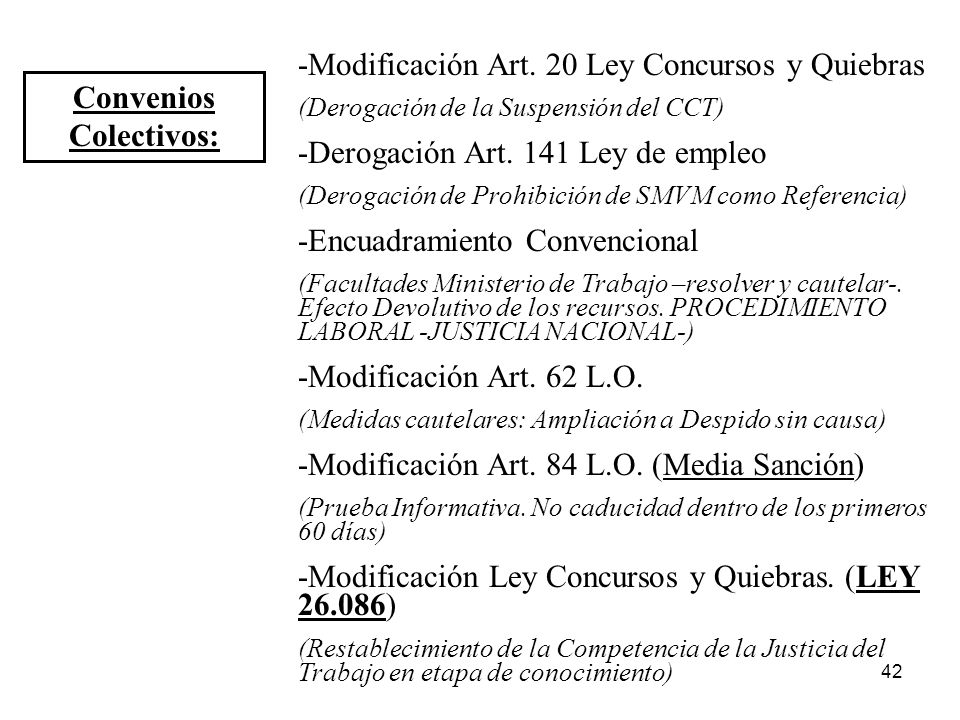 Convenios Colectivos:

-Modificación Art. 20 Ley Concursos y Quiebras

(Derogación de la Suspensión del CCT)

-Derogación Art. 141 Ley de empleo

(Derogación de Prohibición de SMVM como Referencia)

-Encuadramiento Convencional

(Facultades Ministerio de Trabajo –resolver y cautelar-. Efecto Devolutivo de los recursos. PROCEDIMIENTO LABORAL -JUSTICIA NACIONAL-)

-Modificación Art. 62 L.O.

(Medidas cautelares: Ampliación a Despido sin causa)

-Modificación Art. 84 L.O. (Media Sanción)

(Prueba Informativa. No caducidad dentro de los primeros 60 días)

-Modificación Ley Concursos y Quiebras. (LEY 26.086)

(Restablecimiento de la Competencia de la Justicia del Trabajo en etapa de conocimiento)

42